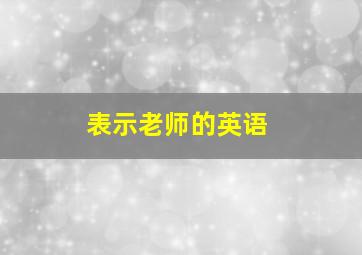 表示老师的英语